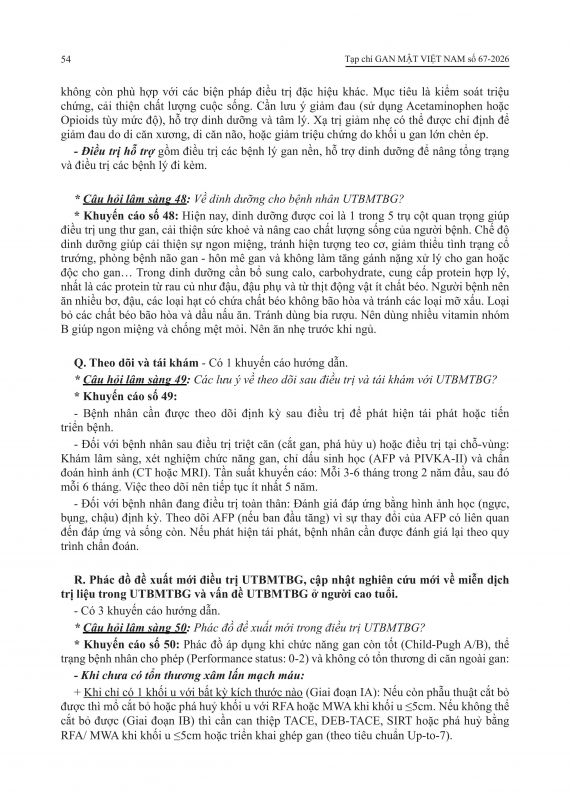 54

Tạp chí GAN MẬT VIỆT NAM số 67-2026

không còn phù hợp với các biện pháp điều trị đặc hiệu khác. Mục tiêu là kiểm soát triệu chứng, cải thiện chất lượng cuộc sống. Cần lưu ý giảm đau (sử dụng Acetaminophen hoặc Opioids tùy mức độ), hỗ trợ dinh dưỡng và tâm lý. Xạ trị giảm nhẹ có thể được chỉ định để giảm đau do di căn xương, di căn não, hoặc giảm triệu chứng do khối u gan lớn chèn ép.

- Điều trị hỗ trợ gồm điều trị các bệnh lý gan nền, hỗ trợ dinh dưỡng để nâng tổng trạng và điều trị các bệnh lý đi kèm.

* Câu hỏi lâm sàng 48: Về dinh dưỡng cho bệnh nhân UTBMTBG?

* Khuyến cáo số 48: Hiện nay, dinh dưỡng được coi là 1 trong 5 trụ cột quan trọng giúp điều trị ung thư gan, cải thiện sức khoẻ và nâng cao chất lượng sống của người bệnh. Chế độ dinh dưỡng giúp cải thiện sự ngon miệng, tránh hiện tượng teo cơ, giảm thiểu tình trạng cổ trướng, phòng bệnh não gan - hôn mê gan và không làm tăng gánh nặng xử lý cho gan hoặc độc cho gan… Trong dinh dưỡng cần bổ sung calo, carbohydrate, cung cấp protein hợp lý, nhất là các protein từ rau củ như đậu, đậu phụ và từ thịt động vật ít chất béo. Người bệnh nên ăn nhiều bơ, đậu, các loại hạt có chứa chất béo không bão hòa và tránh các loại mỡ xấu. Loại bỏ các chất béo bão hòa và dầu nấu ăn. Tránh dùng bia rượu. Nên dùng nhiều vitamin nhóm B giúp ngon miệng và chống mệt mỏi. Nên ăn nhẹ trước khi ngủ.

Q. Theo dõi và tái khám - Có 1 khuyến cáo hướng dẫn.

* Câu hỏi lâm sàng 49: Các lưu ý về theo dõi sau điều trị và tái khám với UTBMTBG?

* Khuyến cáo số 49:

- Bệnh nhân cần được theo dõi định kỳ sau điều trị để phát hiện tái phát hoặc tiến triển bệnh.

- Đối với bệnh nhân sau điều trị triệt căn (cắt gan, phá hủy u) hoặc điều trị tại chỗ-vùng: Khám lâm sàng, xét nghiệm chức năng gan, chỉ dấu sinh học (AFP và PIVKA-II) và chẩn đoán hình ảnh (CT hoặc MRI). Tần suất khuyến cáo: Mỗi 3-6 tháng trong 2 năm đầu, sau đó mỗi 6 tháng. Việc theo dõi nên tiếp tục ít nhất 5 năm.

- Đối với bệnh nhân đang điều trị toàn thân: Đánh giá đáp ứng bằng hình ảnh học (ngực, bụng, chậu) định kỳ. Theo dõi AFP (nếu ban đầu tăng) vì sự thay đổi của AFP có liên quan đến đáp ứng và sống còn. Nếu phát hiện tái phát, bệnh nhân cần được đánh giá lại theo quy trình chẩn đoán.

R. Phác đồ đề xuất mới điều trị UTBMTBG, cập nhật nghiên cứu mới về miễn dịch trị liệu trong UTBMTBG và vấn đề UTBMTBG ở người cao tuổi.

- Có 3 khuyến cáo hướng dẫn.

* Câu hỏi lâm sàng 50: Phác đồ đề xuất mới trong điều trị UTBMTBG?

* Khuyến cáo số 50: Phác đồ áp dụng khi chức năng gan còn tốt (Child-Pugh A/B), thể trạng bệnh nhân cho phép (Performance status: 0-2) và không có tổn thương di căn ngoài gan:

- Khi chưa có tổn thương xâm lấn mạch máu:

+ Khi chỉ có 1 khối u với bất kỳ kích thước nào (Giai đoạn IA): Nếu còn phẫu thuật cắt bỏ được thì mổ cắt bỏ hoặc phá huỷ khối u với RFA hoặc MWA khi khối u ≤5cm. Nếu không thể cắt bỏ được (Giai đoạn IB) thì cần can thiệp TACE, DEB-TACE, SIRT hoặc phá huỷ bằng RFA/ MWA khi khối u ≤5cm hoặc triển khai ghép gan (theo tiêu chuẩn Up-to-7).